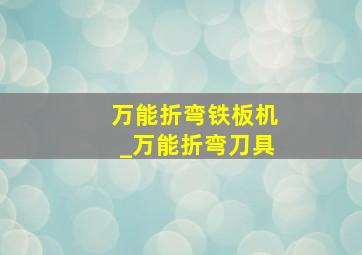 万能折弯铁板机
_万能折弯刀具